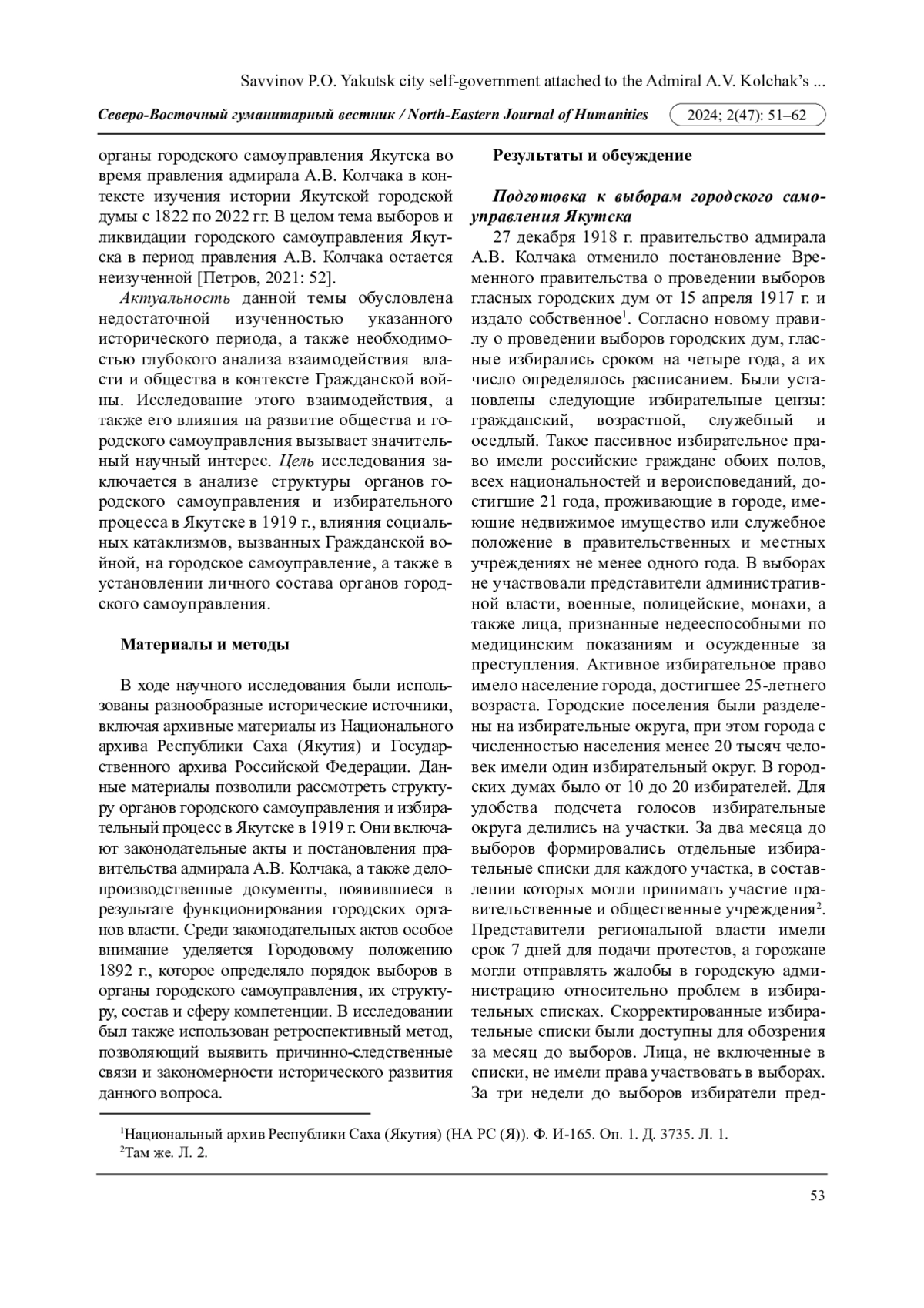 Savvinov P.O. Yakutsk city self-government attached to the Admiral A.V. Kolchak's ...

Северо-Восточный гуманитарный вестник / North-Eastern Journal of Humanities 2024; 2(47): 51–62

органы городского самоуправления Якутска во время правления адмирала А.В. Колчака в контексте изучения истории Якутской городской думы с 1822 по 2022 гг. В целом тема выборов и ликвидации городского самоуправления Якутска в период правления А.В. Колчака остается неизученной [Петров, 2021: 52].

Актуальность данной темы обусловлена недостаточной изученностью указанного исторического периода, а также необходимостью глубокого анализа взаимодействия власти и общества в контексте Гражданской войны. Исследование этого взаимодействия, а также его влияния на развитие общества и городского самоуправления вызывает значительный научный интерес. Цель исследования заключается в анализе структуры органов городского самоуправления и избирательного процесса в Якутске в 1919 г., влияния социальных катаклизмов, вызванных Гражданской войной, на городское самоуправление, а также в установлении личного состава органов городского самоуправления.

Материалы и методы

В ходе научного исследования были использованы разнообразные исторические источники, включая архивные материалы из Национального архива Республики Саха (Якутия) и Государственного архива Российской Федерации. Данные материалы позволили рассмотреть структуру органов городского самоуправления и избирательный процесс в Якутске в 1919 г. Они включают законодательные акты и постановления правительства адмирала А.В. Колчака, а также делопроизводственные документы, появившиеся в результате функционирования городских органов власти. Среди законодательных актов особое внимание уделяется Городовому положению 1892 г., которое определяло порядок выборов в органы городского самоуправления, их структуру, состав и сферу компетенции. В исследовании был также использован ретроспективный метод, позволяющий выявить причинно-следственные связи и закономерности исторического развития данного вопроса.

Результаты и обсуждение

Подготовка к выборам городского самоуправления Якутска

27 декабря 1918 г. правительство адмирала А.В. Колчака отменило постановление Временного правительства о проведении выборов гласных городских дум от 15 апреля 1917 г. и издало собственное$^1$. Согласно новому правилу о проведении выборов городских дум, гласные избирались сроком на четыре года, а их число определялось расписанием. Были установлены следующие избирательные цензы: гражданский, возрастной, служебный и оседлый. Такое пассивное избирательное право имели российские граждане обоих полов, всех национальностей и вероисповеданий, достигшие 21 года, проживающие в городе, имеющие недвижимое имущество или служебное положение в правительственных и местных учреждениях не менее одного года. В выборах не участвовали представители административной власти, военные, полицейские, монахи, а также лица, признанные недееспособными по медицинским показаниям и осужденные за преступления. Активное избирательное право имело население города, достигшее 25-летнего возраста. Городские поселения были разделены на избирательные округа, при этом города с численностью населения менее 20 тысяч человек имели один избирательный округ. В городских думах было от 10 до 20 избирателей. Для удобства подсчета голосов избирательные округа делились на участки. За два месяца до выборов формировались отдельные избирательные списки для каждого участка, в составлении которых могли принимать участие правительственные и общественные учреждения$^2$. Представители региональной власти имели срок 7 дней для подачи протестов, а горожане могли отправлять жалобы в городскую администрацию относительно проблем в избирательных списках. Скорректированные избирательные списки были доступны для обозрения за месяц до выборов. Лица, не включенные в списки, не имели права участвовать в выборах. За три недели до выборов избиратели пред-

$^1$Национальный архив Республики Саха (Якутия) (НА РС (Я)). Ф. И-165. Оп. 1. Д. 3735. Л. 1.
$^2$Там же. Л. 2.

53